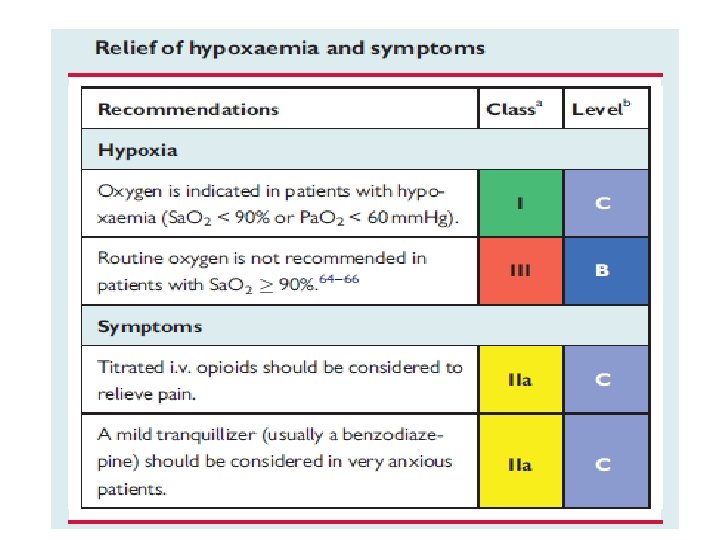 Relief of hypoxaemia and symptoms

| Recommendations | Class$^a$ | Level$^b$ |
|---|---|---|
| Hypoxia | | |
| Oxygen is indicated in patients with hypoxaemia ($SaO_2$ < 90% or $PaO_2$ < 60 mmHg). | I | C |
| Routine oxygen is not recommended in patients with $SaO_2 \geq 90\%$.$^{64-66}$ | III | B |
| Symptoms | | |
| Titrated i.v. opioids should be considered to relieve pain. | IIa | C |
| A mild tranquillizer (usually a benzodiazepine) should be considered in very anxious patients. | IIa | C |